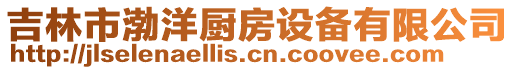 吉林市渤洋厨房设备有限公司
http://jlselenaellis.cn.coovee.com